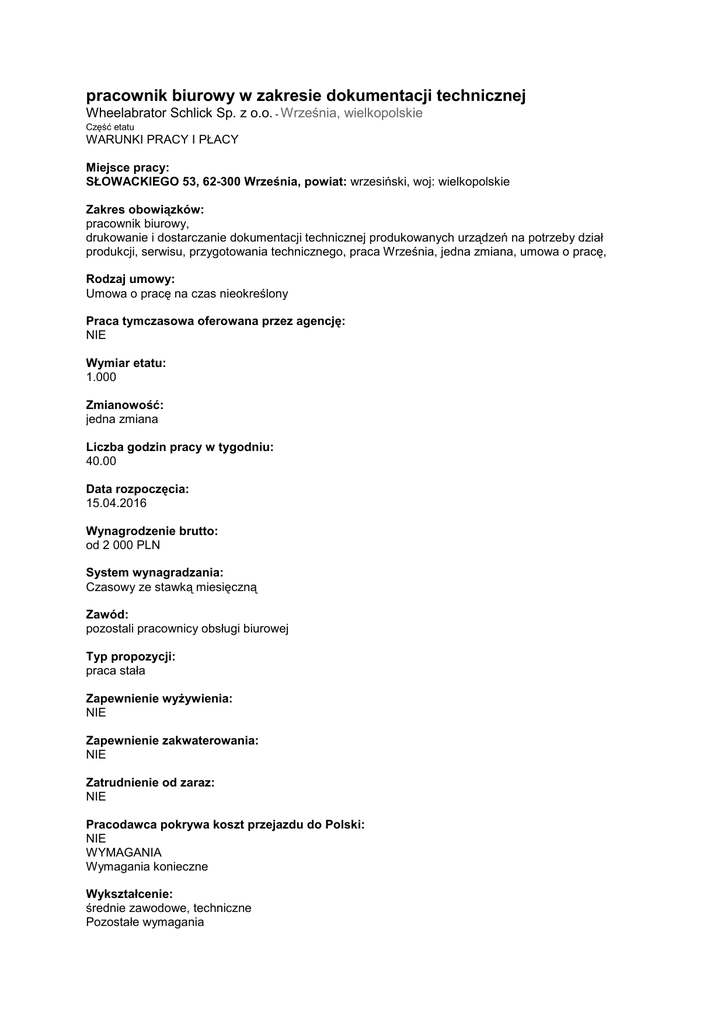 pracownik biurowy w zakresie dokumentacji technicznej
Wheelabrator Schlick Sp. z o.o. - Września, wielkopolskie
Część etatu
WARUNKI PRACY I PŁACY

Miejsce pracy:
SŁOWACKIEGO 53, 62-300 Września, powiat: wrzesiński, woj: wielkopolskie

Zakres obowiązków:
pracownik biurowy,
drukowanie i dostarczanie dokumentacji technicznej produkowanych urządzeń na potrzeby dział produkcji, serwisu, przygotowania technicznego, praca Września, jedna zmiana, umowa o pracę,

Rodzaj umowy:
Umowa o pracę na czas nieokreślony

Praca tymczasowa oferowana przez agencję:
NIE

Wymiar etatu:
1.000

Zmianowość:
jedna zmiana

Liczba godzin pracy w tygodniu:
40.00

Data rozpoczęcia:
15.04.2016

Wynagrodzenie brutto:
od 2 000 PLN

System wynagradzania:
Czasowy ze stawką miesięczną

Zawód:
pozostali pracownicy obsługi biurowej

Typ propozycji:
praca stała

Zapewnienie wyżywienia:
NIE

Zapewnienie zakwaterowania:
NIE

Zatrudnienie od zaraz:
NIE

Pracodawca pokrywa koszt przejazdu do Polski:
NIE
WYMAGANIA
Wymagania konieczne

Wykształcenie:
średnie zawodowe, techniczne
Pozostałe wymagania